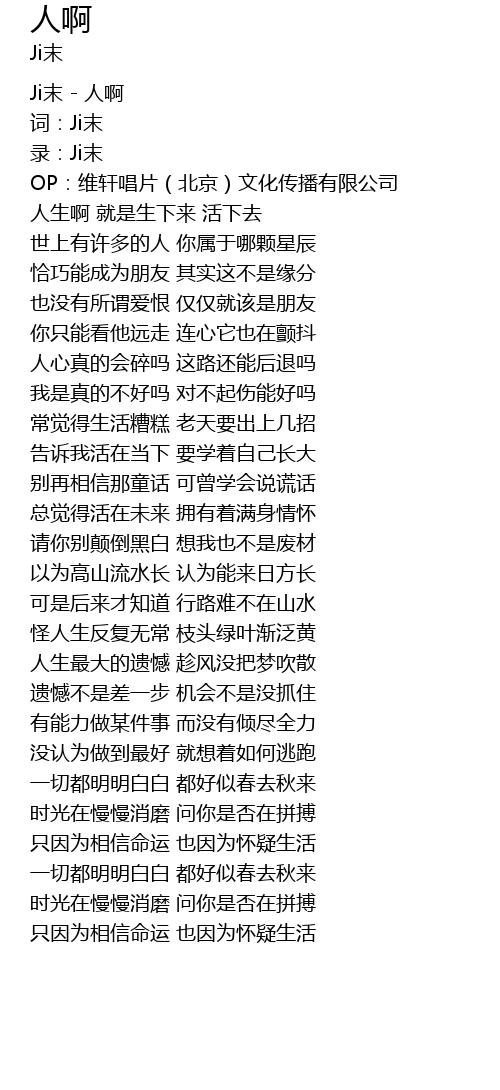 人啊
Ji末

Ji末 - 人啊
词：Ji末
录：Ji末
OP：维轩唱片（北京）文化传播有限公司
人生啊 就是生下来 活下去
世上有许多的人 你属于哪颗星辰
恰巧能成为朋友 其实这不是缘分
也没有所谓爱恨 仅仅就该是朋友
你只能看他远走 连心它也在颤抖
人心真的会碎吗 这路还能后退吗
我是真的不好吗 对不起伤能好吗
常觉得生活糟糕 老天要出上几招
告诉我活在当下 要学着自己长大
别再相信那童话 可曾学会说谎话
总觉得活在未来 拥有着满身情怀
请你别颠倒黑白 想我也不是废材
以为高山流水长 认为能来日方长
可是后来才知道 行路难不在山水
怪人生反复无常 枝头绿叶渐泛黄
人生最大的遗憾 趁风没把梦吹散
遗憾不是差一步 机会不是没抓住
有能力做某件事 而没有倾尽全力
没认为做到最好 就想着如何逃跑
一切都明明白白 都好似春去秋来
时光在慢慢消磨 问你是否在拼搏
只因为相信命运 也因为怀疑生活
一切都明明白白 都好似春去秋来
时光在慢慢消磨 问你是否在拼搏
只因为相信命运 也因为怀疑生活